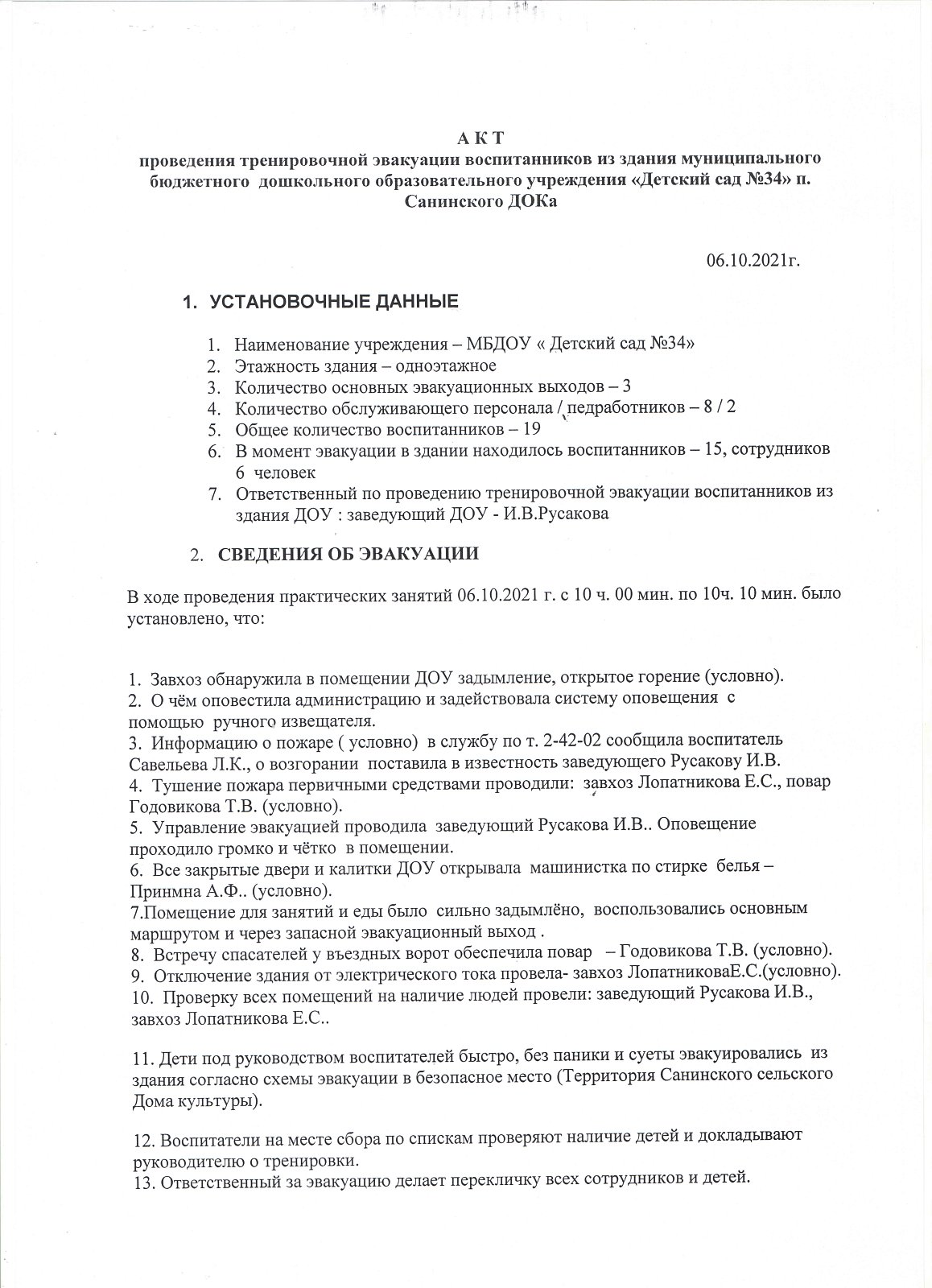 А К Т
проведения тренировочной эвакуации воспитанников из здания муниципального бюджетного дошкольного образовательного учреждения «Детский сад №34» п. Санинского ДОКа

06.10.2021г.

1. УСТАНОВОЧНЫЕ ДАННЫЕ

1. Наименование учреждения – МБДОУ « Детский сад №34»
2. Этажность здания – одноэтажное
3. Количество основных эвакуационных выходов – 3
4. Количество обслуживающего персонала / педработников – 8 / 2
5. Общее количество воспитанников – 19
6. В момент эвакуации в здании находилось воспитанников – 15, сотрудников 6 человек
7. Ответственный по проведению тренировочной эвакуации воспитанников из здания ДОУ : заведующий ДОУ - И.В.Русакова

2. СВЕДЕНИЯ ОБ ЭВАКУАЦИИ

В ходе проведения практических занятий 06.10.2021 г. с 10 ч. 00 мин. по 10ч. 10 мин. было установлено, что:

1. Завхоз обнаружила в помещении ДОУ задымление, открытое горение (условно).
2. О чём оповестила администрацию и задействовала систему оповещения с помощью ручного извещателя.
3. Информацию о пожаре ( условно) в службу по т. 2-42-02 сообщила воспитатель Савельева Л.К., о возгорании поставила в известность заведующего Русакову И.В.
4. Тушение пожара первичными средствами проводили: завхоз Лопатникова Е.С., повар Годовикова Т.В. (условно).
5. Управление эвакуацией проводила заведующий Русакова И.В.. Оповещение проходило громко и чётко в помещении.
6. Все закрытые двери и калитки ДОУ открывала машинистка по стирке белья – Принмна А.Ф.. (условно).
7.Помещение для занятий и еды было сильно задымлёно, воспользовались основным маршрутом и через запасной эвакуационный выход .
8. Встречу спасателей у въездных ворот обеспечила повар – Годовикова Т.В. (условно).
9. Отключение здания от электрического тока провела- завхоз ЛопатниковаЕ.С.(условно).
10. Проверку всех помещений на наличие людей провели: заведующий Русакова И.В., завхоз Лопатникова Е.С..

11. Дети под руководством воспитателей быстро, без паники и суеты эвакуировались из здания согласно схемы эвакуации в безопасное место (Территория Санинского сельского Дома культуры).

12. Воспитатели на месте сбора по спискам проверяют наличие детей и докладывают руководителю о тренировки.
13. Ответственный за эвакуацию делает перекличку всех сотрудников и детей.